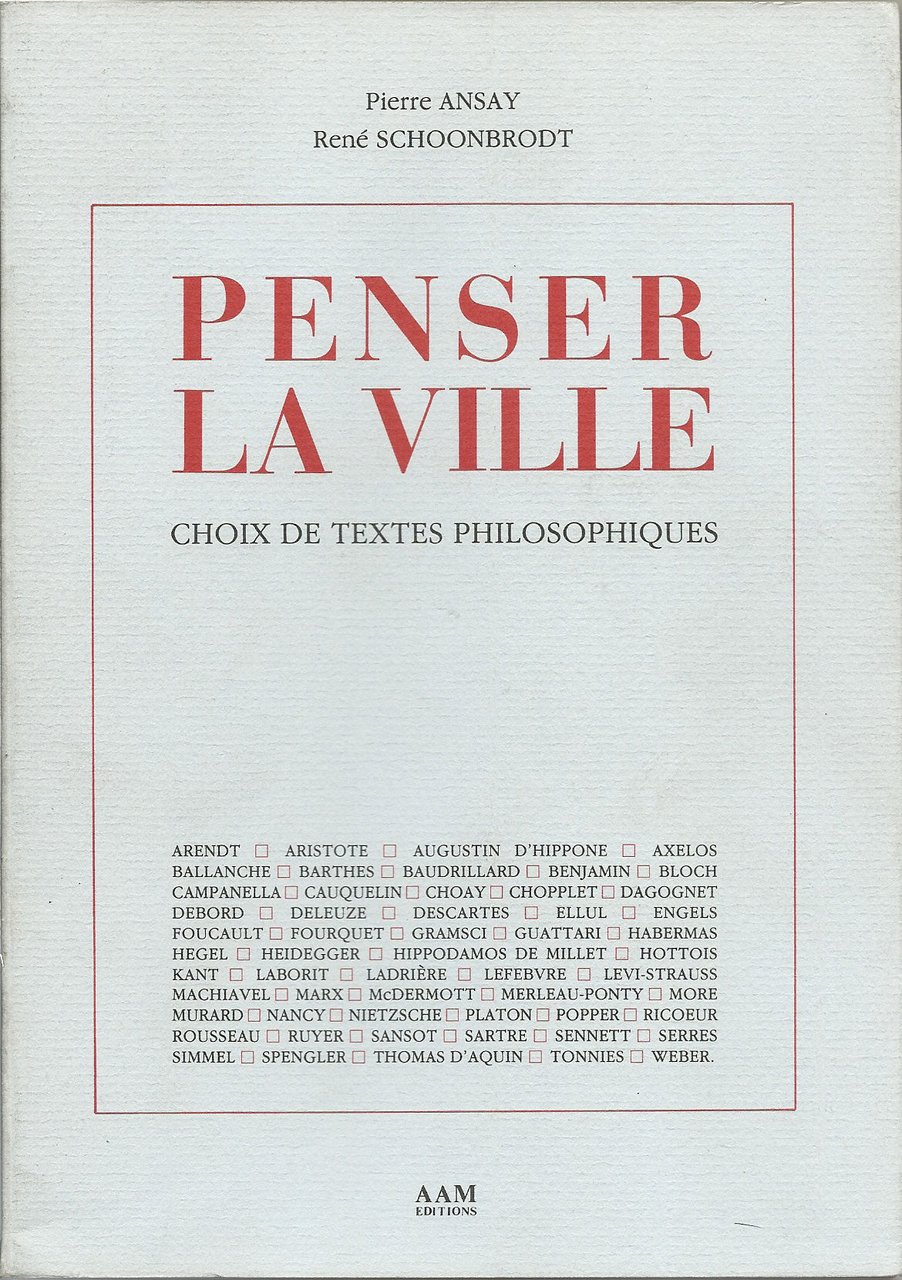 Pierre ANSAY
René SCHOONBRODT

PENSER
LA VILLE

CHOIX DE TEXTES PHILOSOPHIQUES

ARENDT ☐ ARISTOTE ☐ AUGUSTIN D'HIPPONE ☐ AXELOS BALLANCHE ☐ BARTHES ☐ BAUDRILLARD ☐ BENJAMIN ☐ BLOCH CAMPANELLA ☐ CAUQUELIN ☐ CHOAY ☐ CHOPPLET ☐ DAGOGNET DEBORD ☐ DELEUZE ☐ DESCARTES ☐ ELLUL ☐ ENGELS FOUCAULT ☐ FOURQUET ☐ GRAMSCI ☐ GUATTARI ☐ HABERMAS HEGEL ☐ HEIDEGGER ☐ HIPPODAMOS DE MILLET ☐ HOTTOIS KANT ☐ LABORIT ☐ LADRIÈRE ☐ LEFEBVRE ☐ LEVI-STRAUSS MACHIAVEL ☐ MARX ☐ McDERMOTT ☐ MERLEAU-PONTY ☐ MORE MURARD ☐ NANCY ☐ NIETZSCHE ☐ PLATON ☐ POPPER ☐ RICOEUR ROUSSEAU ☐ RUYER ☐ SANSOT ☐ SARTRE ☐ SENNETT ☐ SERRES SIMMEL ☐ SPENGLER ☐ THOMAS D'AQUIN ☐ TONNIES ☐ WEBER.

AAM
EDITIONS